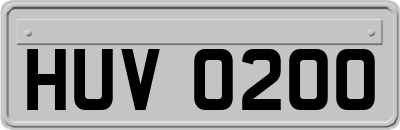 HUV 0200